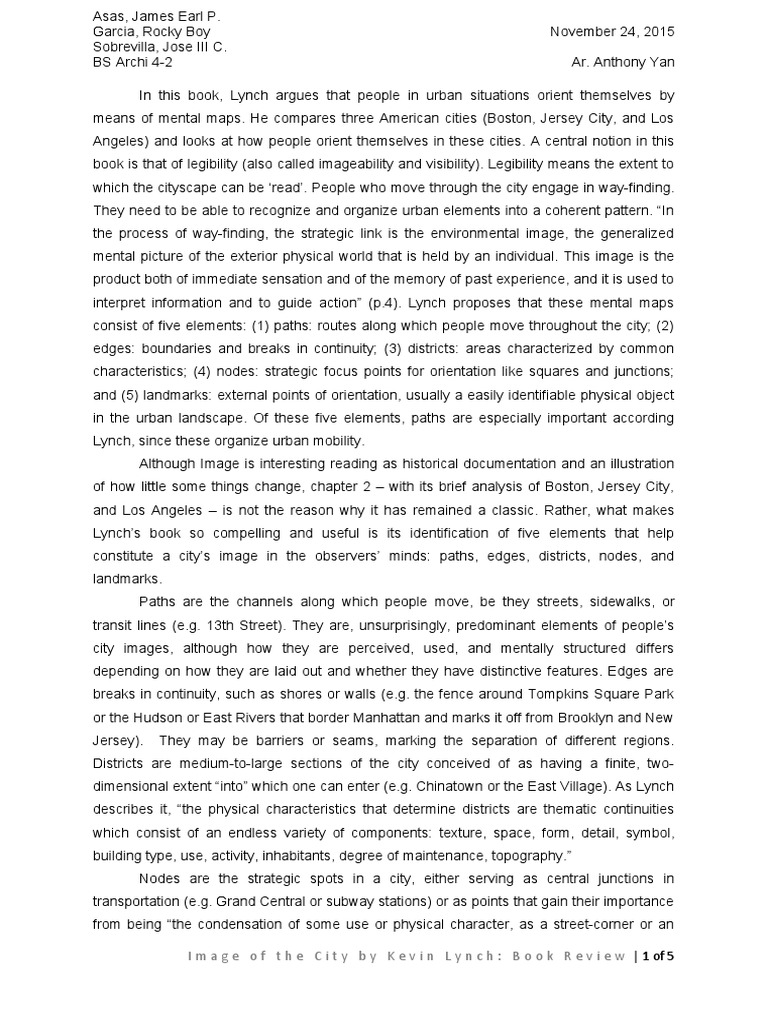 Asas, James Earl P.
Garcia, Rocky Boy
Sobrevilla, Jose III C.
BS Archi 4-2

November 24, 2015

Ar. Anthony Yan

In this book, Lynch argues that people in urban situations orient themselves by means of mental maps. He compares three American cities (Boston, Jersey City, and Los Angeles) and looks at how people orient themselves in these cities. A central notion in this book is that of legibility (also called imageability and visibility). Legibility means the extent to which the cityscape can be 'read'. People who move through the city engage in way-finding. They need to be able to recognize and organize urban elements into a coherent pattern. "In the process of way-finding, the strategic link is the environmental image, the generalized mental picture of the exterior physical world that is held by an individual. This image is the product both of immediate sensation and of the memory of past experience, and it is used to interpret information and to guide action" (p.4). Lynch proposes that these mental maps consist of five elements: (1) paths: routes along which people move throughout the city; (2) edges: boundaries and breaks in continuity; (3) districts: areas characterized by common characteristics; (4) nodes: strategic focus points for orientation like squares and junctions; and (5) landmarks: external points of orientation, usually a easily identifiable physical object in the urban landscape. Of these five elements, paths are especially important according Lynch, since these organize urban mobility.

Although Image is interesting reading as historical documentation and an illustration of how little some things change, chapter 2 – with its brief analysis of Boston, Jersey City, and Los Angeles – is not the reason why it has remained a classic. Rather, what makes Lynch's book so compelling and useful is its identification of five elements that help constitute a city's image in the observers' minds: paths, edges, districts, nodes, and landmarks.

Paths are the channels along which people move, be they streets, sidewalks, or transit lines (e.g. 13th Street). They are, unsurprisingly, predominant elements of people's city images, although how they are perceived, used, and mentally structured differs depending on how they are laid out and whether they have distinctive features. Edges are breaks in continuity, such as shores or walls (e.g. the fence around Tompkins Square Park or the Hudson or East Rivers that border Manhattan and marks it off from Brooklyn and New Jersey). They may be barriers or seams, marking the separation of different regions. Districts are medium-to-large sections of the city conceived of as having a finite, two-dimensional extent "into" which one can enter (e.g. Chinatown or the East Village). As Lynch describes it, "the physical characteristics that determine districts are thematic continuities which consist of an endless variety of components: texture, space, form, detail, symbol, building type, use, activity, inhabitants, degree of maintenance, topography."

Nodes are the strategic spots in a city, either serving as central junctions in transportation (e.g. Grand Central or subway stations) or as points that gain their importance from being "the condensation of some use or physical character, as a street-corner or an

Image of the City by Kevin Lynch: Book Review | 1 of 5